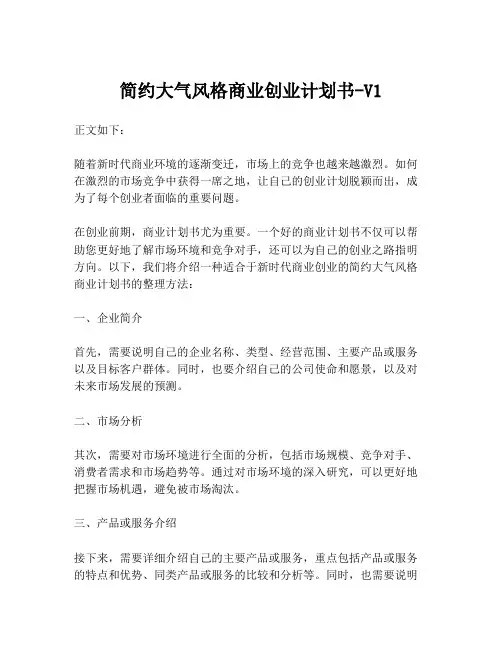 简约大气风格商业创业计划书-V1

正文如下：

随着新时代商业环境的逐渐变迁，市场上的竞争也越来越激烈。如何在激烈的市场竞争中获得一席之地，让自己的创业计划脱颖而出，成为了每个创业者面临的重要问题。

在创业前期，商业计划书尤为重要。一个好的商业计划书不仅可以帮助您更好地了解市场环境和竞争对手，还可以为自己的创业之路指明方向。以下，我们将介绍一种适合于新时代商业创业的简约大气风格商业计划书的整理方法：

一、企业简介

首先，需要说明自己的企业名称、类型、经营范围、主要产品或服务以及目标客户群体。同时，也要介绍自己的公司使命和愿景，以及对未来市场发展的预测。

二、市场分析

其次，需要对市场环境进行全面的分析，包括市场规模、竞争对手、消费者需求和市场趋势等。通过对市场环境的深入研究，可以更好地把握市场机遇，避免被市场淘汰。

三、产品或服务介绍

接下来，需要详细介绍自己的主要产品或服务，重点包括产品或服务的特点和优势、同类产品或服务的比较和分析等。同时，也需要说明